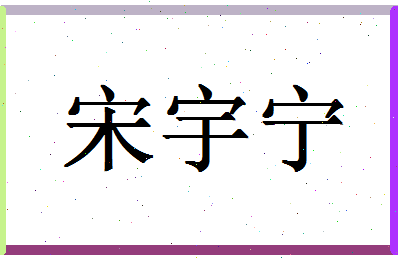 宋宇宁